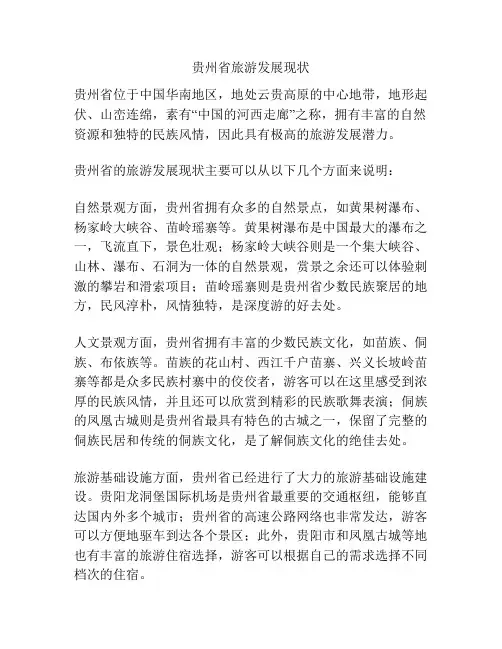 贵州省旅游发展现状

贵州省位于中国华南地区，地处云贵高原的中心地带，地形起伏、山峦连绵，素有“中国的河西走廊”之称，拥有丰富的自然资源和独特的民族风情，因此具有极高的旅游发展潜力。

贵州省的旅游发展现状主要可以从以下几个方面来说明：

自然景观方面，贵州省拥有众多的自然景点，如黄果树瀑布、杨家岭大峡谷、苗岭瑶寨等。黄果树瀑布是中国最大的瀑布之一，飞流直下，景色壮观；杨家岭大峡谷则是一个集大峡谷、山林、瀑布、石洞为一体的自然景观，赏景之余还可以体验刺激的攀岩和滑索项目；苗岭瑶寨则是贵州省少数民族聚居的地方，民风淳朴，风情独特，是深度游的好去处。

人文景观方面，贵州省拥有丰富的少数民族文化，如苗族、侗族、布依族等。苗族的花山村、西江千户苗寨、兴义长坡岭苗寨等都是众多民族村寨中的佼佼者，游客可以在这里感受到浓厚的民族风情，并且还可以欣赏到精彩的民族歌舞表演；侗族的凤凰古城则是贵州省最具有特色的古城之一，保留了完整的侗族民居和传统的侗族文化，是了解侗族文化的绝佳去处。

旅游基础设施方面，贵州省已经进行了大力的旅游基础设施建设。贵阳龙洞堡国际机场是贵州省最重要的交通枢纽，能够直达国内外多个城市；贵州省的高速公路网络也非常发达，游客可以方便地驱车到达各个景区；此外，贵阳市和凤凰古城等地也有丰富的旅游住宿选择，游客可以根据自己的需求选择不同档次的住宿。